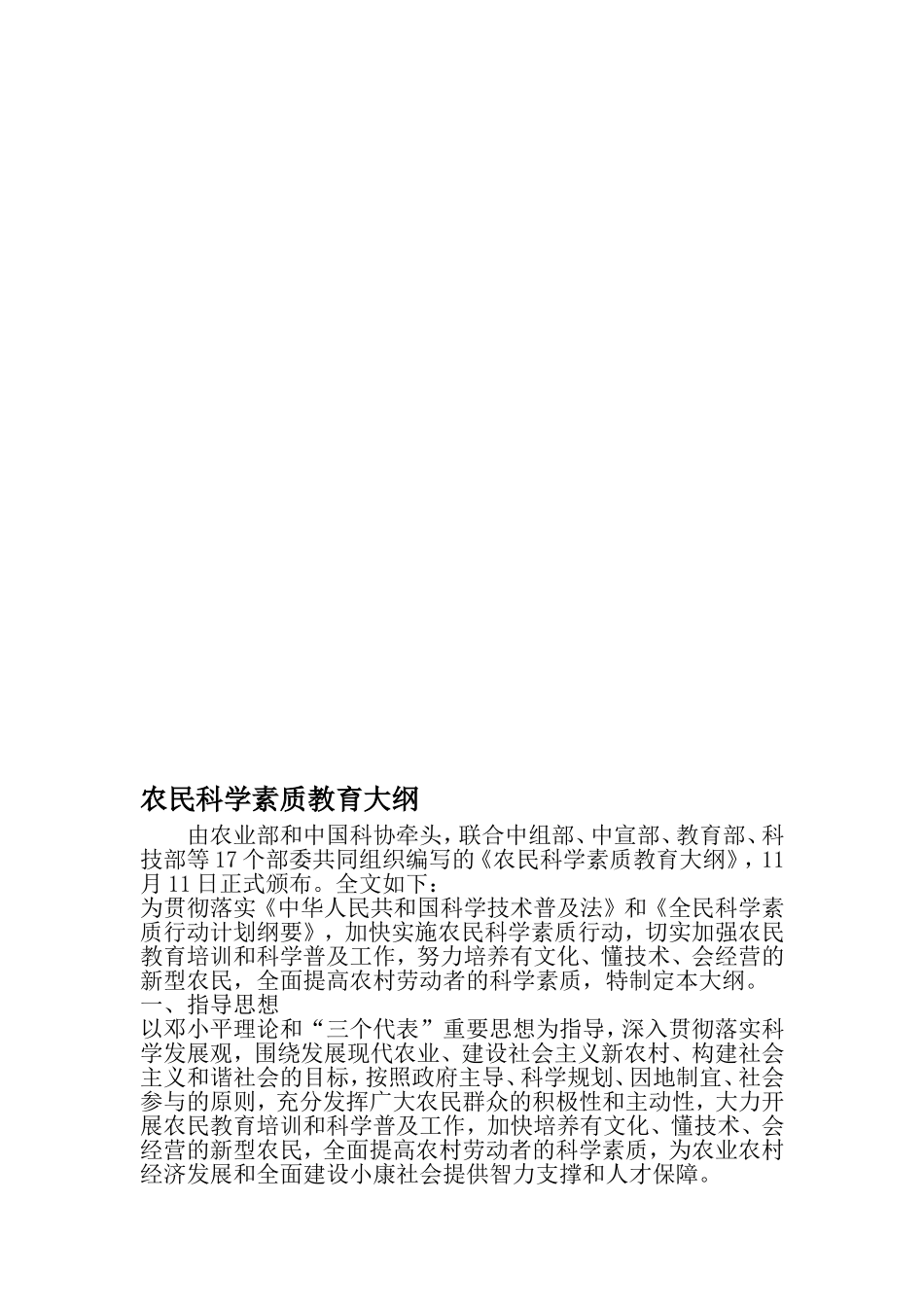 农民科学素质教育大纲

由农业部和中国科协牵头，联合中组部、中宣部、教育部、科技部等17个部委共同组织编写的《农民科学素质教育大纲》，11月11日正式颁布。全文如下：

为贯彻落实《中华人民共和国科学技术普及法》和《全民科学素质行动计划纲要》，加快实施农民科学素质行动，切实加强农民教育培训和科学普及工作，努力培养有文化、懂技术、会经营的新型农民，全面提高农村劳动者的科学素质，特制定本大纲。

一、指导思想

以邓小平理论和“三个代表”重要思想为指导，深入贯彻落实科学发展观，围绕发展现代农业、建设社会主义新农村、构建社会主义和谐社会的目标，按照政府主导、科学规划、因地制宜、社会参与的原则，充分发挥广大农民群众的积极性和主动性，大力开展农民教育培训和科学普及工作，加快培养有文化、懂技术、会经营的新型农民，全面提高农村劳动者的科学素质，为农业农村经济发展和全面建设小康社会提供智力支撑和人才保障。